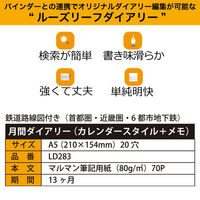 バインダーとの連携でオリジナルダイアリー編集が可能な
“ ルーズリーフダイアリー ”

検索が簡単　書き味滑らか

強くて丈夫　単純明快

鉄道路線図付き（首都圏・近畿圏・6 都市地下鉄）

| 月間ダイアリー（カレンダースタイル＋メモ） | |
|---|---|
| サイズ | A5（210×154mm）20 穴 |
| 品　番 | LD283 |
| 本　文 | マルマン筆記用紙（80g/㎡）70P |
| 期　間 | 13 ヶ月 |